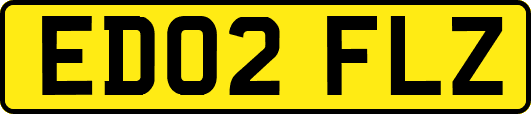 ED02 FLZ